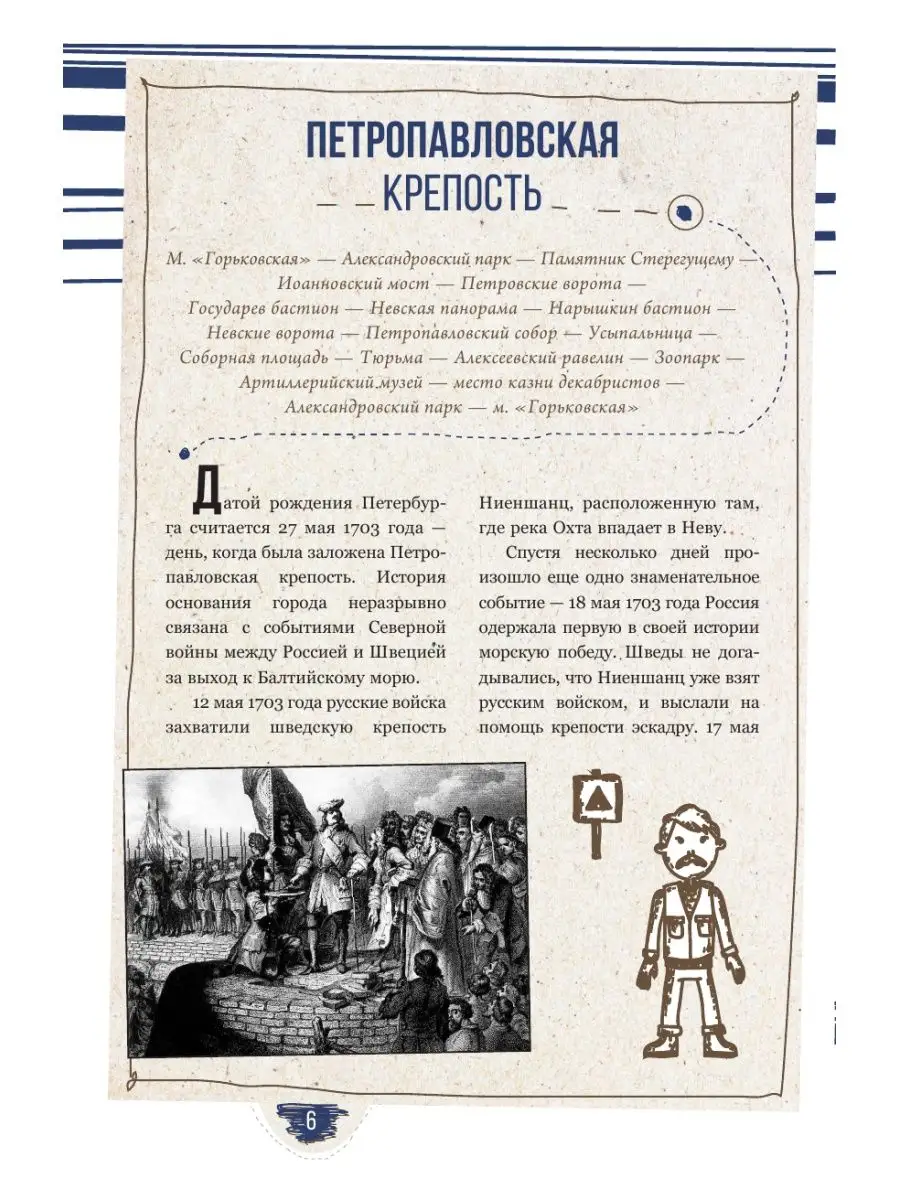 ПЕТРОПАВЛОВСКАЯ КРЕПОСТЬ

М. «Горьковская» — Александровский парк — Памятник Стерегущему — Иоанновский мост — Петровские ворота — Государев бастион — Невская панорама — Нарышкин бастион — Невские ворота — Петропавловский собор — Усыпальница — Соборная площадь — Тюрьма — Алексеевский равелин — Зоопарк — Артиллерийский музей — место казни декабристов — Александровский парк — м. «Горьковская»

Датой рождения Петербурга считается 27 мая 1703 года — день, когда была заложена Петропавловская крепость. История основания города неразрывно связана с событиями Северной войны между Россией и Швецией за выход к Балтийскому морю.

12 мая 1703 года русские войска захватили шведскую крепость Ниеншанц, расположенную там, где река Охта впадает в Неву.

Спустя несколько дней произошло еще одно знаменательное событие — 18 мая 1703 года Россия одержала первую в своей истории морскую победу. Шведы не догадывались, что Ниеншанц уже взят русским войском, и выслали на помощь крепости эскадру. 17 мая

6